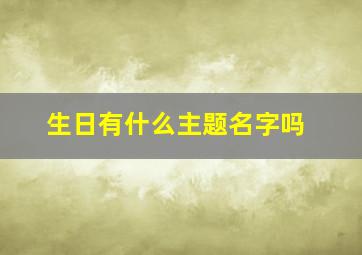 生日有什么主题名字吗